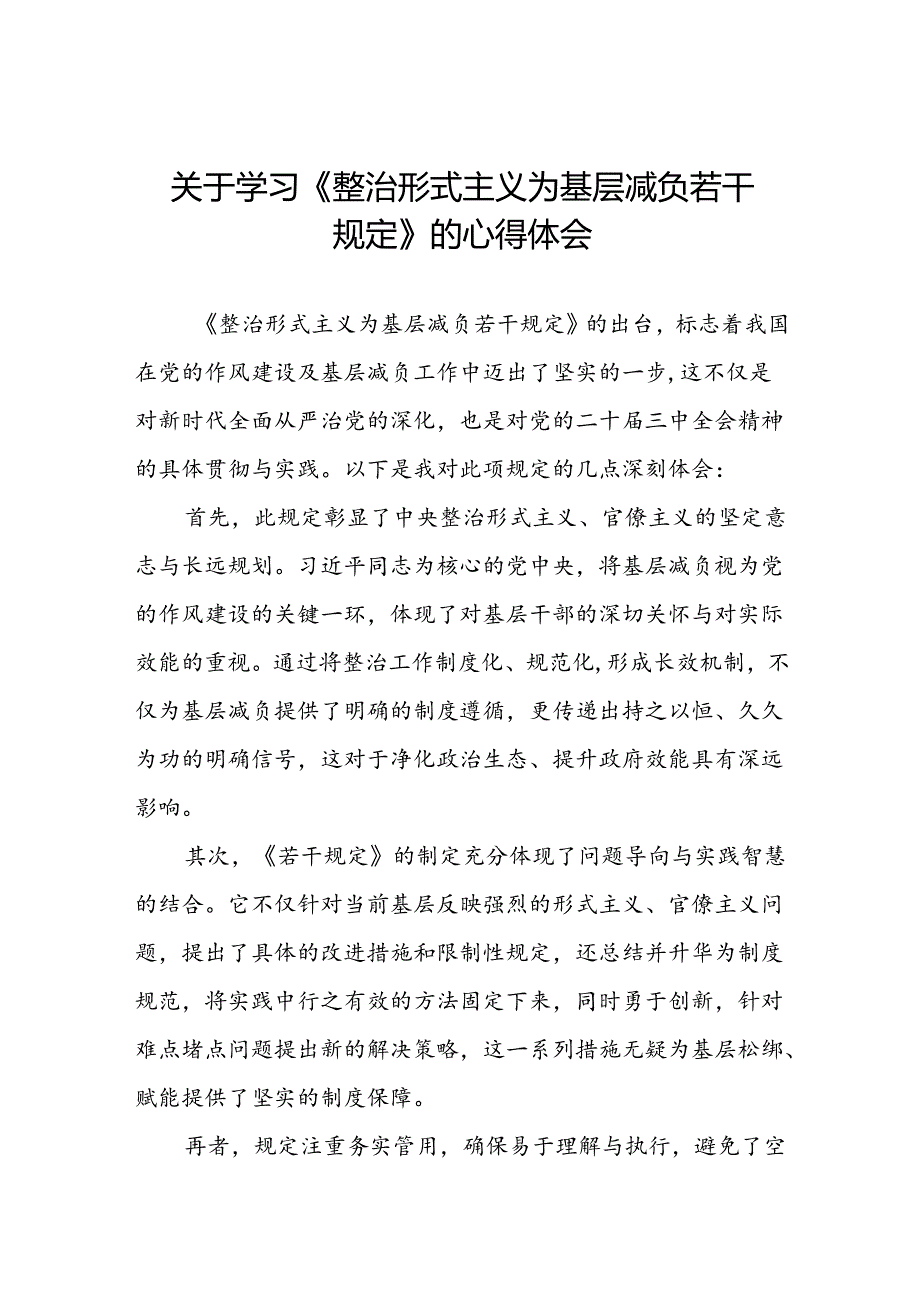 关于学习《整治形式主义为基层减负若干规定》的心得体会

《整治形式主义为基层减负若干规定》的出台，标志着我国在党的作风建设及基层减负工作中迈出了坚实的一步，这不仅是对新时代全面从严治党的深化，也是对党的二十届三中全会精神的具体贯彻与实践。以下是我对此项规定的几点深刻体会：

首先，此规定彰显了中央整治形式主义、官僚主义的坚定意志与长远规划。习近平同志为核心的党中央，将基层减负视为党的作风建设的关键一环，体现了对基层干部的深切关怀与对实际效能的重视。通过将整治工作制度化、规范化，形成长效机制，不仅为基层减负提供了明确的制度遵循，更传递出持之以恒、久久为功的明确信号，这对于净化政治生态、提升政府效能具有深远影响。

其次，《若干规定》的制定充分体现了问题导向与实践智慧的结合。它不仅针对当前基层反映强烈的形式主义、官僚主义问题，提出了具体的改进措施和限制性规定，还总结并升华为制度规范，将实践中行之有效的方法固定下来，同时勇于创新，针对难点堵点问题提出新的解决策略，这一系列措施无疑为基层松绑、赋能提供了坚实的制度保障。

再者，规定注重务实管用，确保易于理解与执行，避免了空